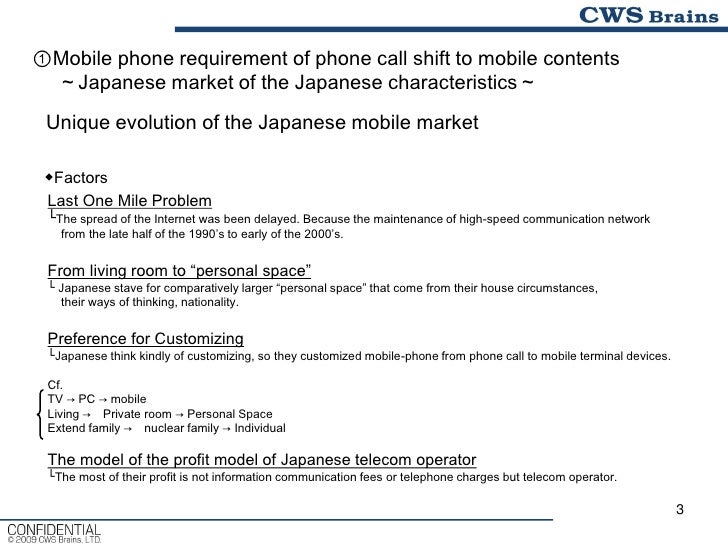 CWS Brains

①Mobile phone requirement of phone call shift to mobile contents
~ Japanese market of the Japanese characteristics ~

Unique evolution of the Japanese mobile market

◆Factors

Last One Mile Problem
└The spread of the Internet was been delayed. Because the maintenance of high-speed communication network from the late half of the 1990's to early of the 2000's.

From living room to "personal space"
└ Japanese stave for comparatively larger "personal space" that come from their house circumstances, their ways of thinking, nationality.

Preference for Customizing
└Japanese think kindly of customizing, so they customized mobile-phone from phone call to mobile terminal devices.

Cf.
TV → PC → mobile
Living → Private room → Personal Space
Extend family → nuclear family → Individual

The model of the profit model of Japanese telecom operator
└The most of their profit is not information communication fees or telephone charges but telecom operator.

3

CONFIDENTIAL
© 2009 CWS Brains, LTD.